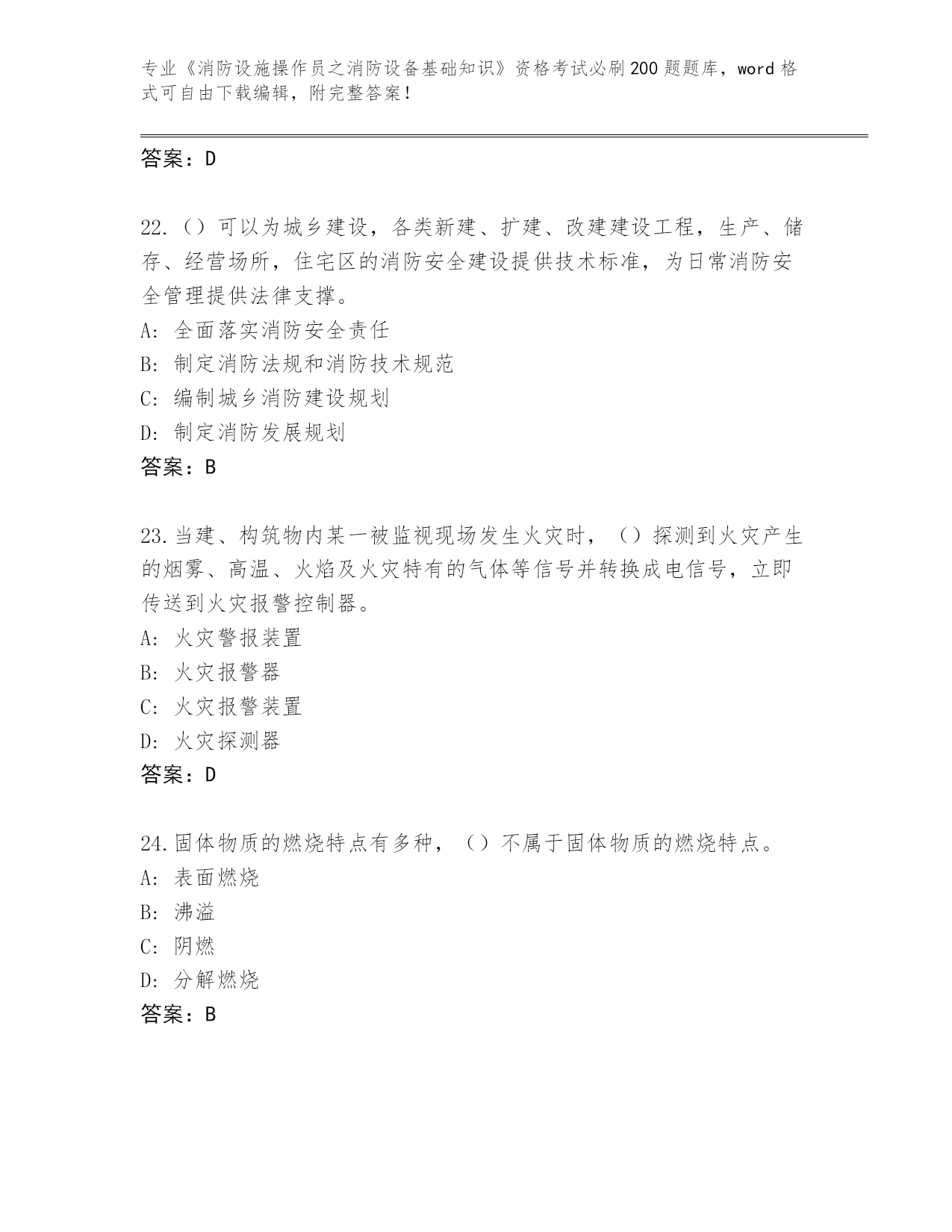 专业《消防设施操作员之消防设备基础知识》资格考试必刷200题题库，word格式可自由下载编辑，附完整答案！

答案：D

22.（）可以为城乡建设，各类新建、扩建、改建建设工程，生产、储存、经营场所，住宅区的消防安全建设提供技术标准，为日常消防安全管理提供法律支撑。
A：全面落实消防安全责任
B：制定消防法规和消防技术规范
C：编制城乡消防建设规划
D：制定消防发展规划
答案：B

23.当建、构筑物内某一被监视现场发生火灾时，（）探测到火灾产生的烟雾、高温、火焰及火灾特有的气体等信号并转换成电信号，立即传送到火灾报警控制器。
A：火灾警报装置
B：火灾报警器
C：火灾报警装置
D：火灾探测器
答案：D

24.固体物质的燃烧特点有多种，（）不属于固体物质的燃烧特点。
A：表面燃烧
B：沸溢
C：阴燃
D：分解燃烧
答案：B